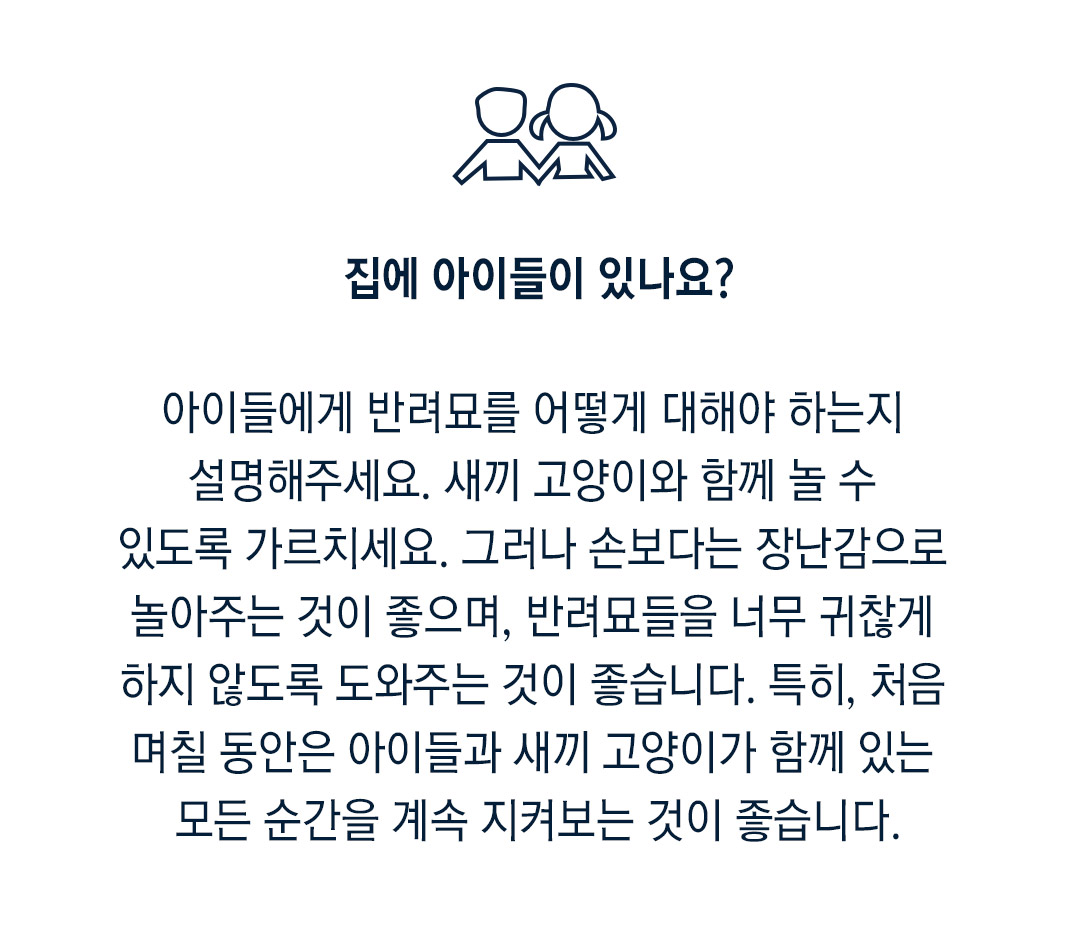 집에 아이들이 있나요?

아이들에게 반려묘를 어떻게 대해야 하는지 설명해주세요. 새끼 고양이와 함께 놀 수 있도록 가르치세요. 그러나 손보다는 장난감으로 놀아주는 것이 좋으며, 반려묘들을 너무 귀찮게 하지 않도록 도와주는 것이 좋습니다. 특히, 처음 며칠 동안은 아이들과 새끼 고양이가 함께 있는 모든 순간을 계속 지켜보는 것이 좋습니다.